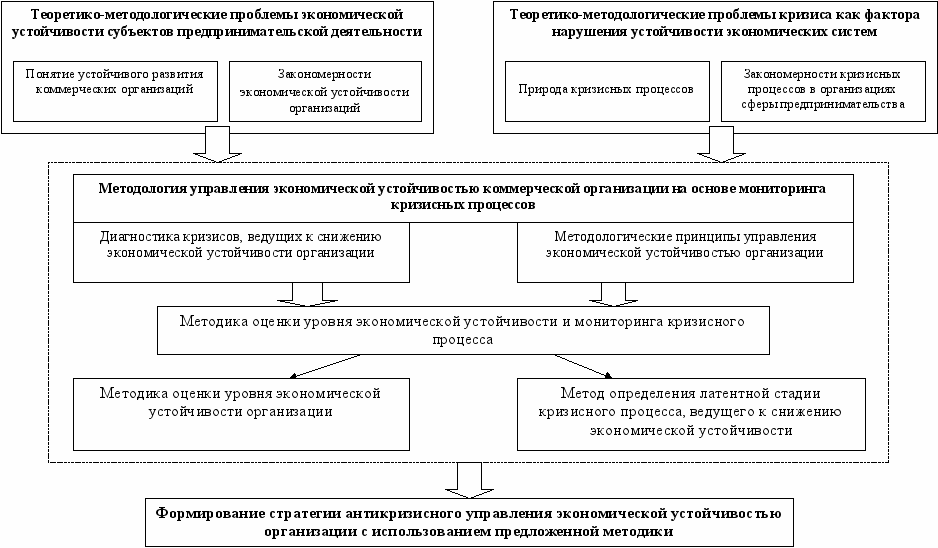 Теоретико-методологические проблемы экономической устойчивости субъектов предпринимательской деятельности

Понятие устойчивого развития коммерческих организаций

Закономерности экономической устойчивости организаций

Теоретико-методологические проблемы кризиса как фактора нарушения устойчивости экономических систем

Природа кризисных процессов

Закономерности кризисных процессов в организациях сферы предпринимательства

Методология управления экономической устойчивостью коммерческой организации на основе мониторинга кризисных процессов

Диагностика кризисов, ведущих к снижению экономической устойчивости организации

Методологические принципы управления экономической устойчивостью организации

Методика оценки уровня экономической устойчивости и мониторинга кризисного процесса

Методика оценки уровня экономической устойчивости организации

Метод определения латентной стадии кризисного процесса, ведущего к снижению экономической устойчивости

Формирование стратегии антикризисного управления экономической устойчивостью организации с использованием предложенной методики